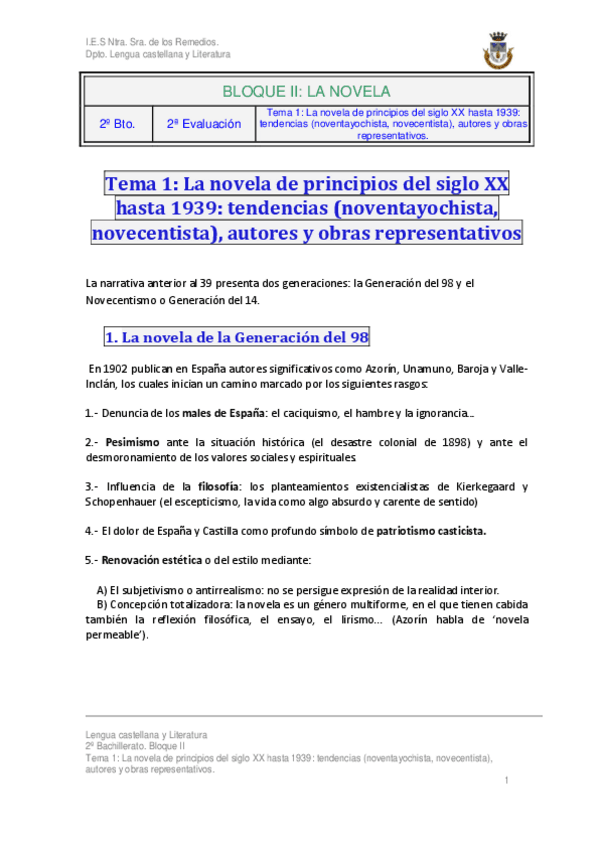 I.E.S Ntra. Sra. de los Remedios.
Dpto. Lengua castellana y Literatura

| BLOQUE II: LA NOVELA | | |
|---|---|---|
| 2º Bto. | 2ª Evaluación | Tema 1: La novela de principios del siglo XX hasta 1939: tendencias (noventayochista, novecentista), autores y obras representativos. |

Tema 1: La novela de principios del siglo XX hasta 1939: tendencias (noventayochista, novecentista), autores y obras representativos

La narrativa anterior al 39 presenta dos generaciones: la Generación del 98 y el Novecentismo o Generación del 14.

1. La novela de la Generación del 98

En 1902 publican en España autores significativos como Azorín, Unamuno, Baroja y Valle-Inclán, los cuales inician un camino marcado por los siguientes rasgos:

1.- Denuncia de los males de España: el caciquismo, el hambre y la ignorancia...

2.- Pesimismo ante la situación histórica (el desastre colonial de 1898) y ante el desmoronamiento de los valores sociales y espirituales.

3.- Influencia de la filosofía: los planteamientos existencialistas de Kierkegaard y Schopenhauer (el escepticismo, la vida como algo absurdo y carente de sentido)

4.- El dolor de España y Castilla como profundo símbolo de patriotismo casticista.

5.- Renovación estética o del estilo mediante:

A) El subjetivismo o antirrealismo: no se persigue expresión de la realidad interior.
B) Concepción totalizadora: la novela es un género multiforme, en el que tienen cabida también la reflexión filosófica, el ensayo, el lirismo... (Azorín habla de 'novela permeable').

Lengua castellana y Literatura
2º Bachillerato. Bloque II
Tema 1: La novela de principios del siglo XX hasta 1939: tendencias (noventayochista, novecentista), autores y obras representativos.
1